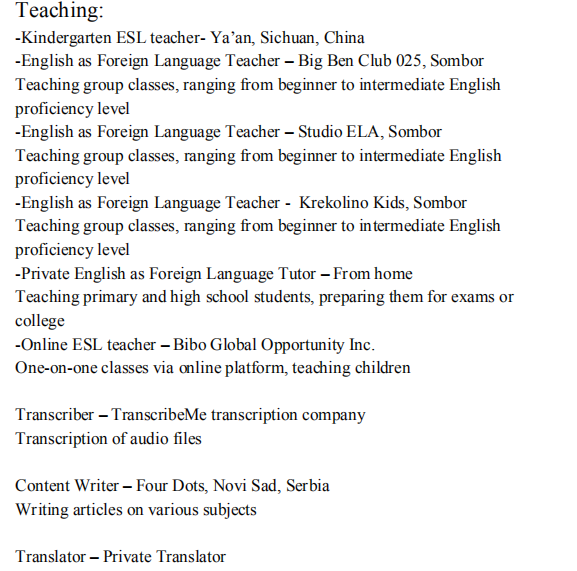 Teaching:
-Kindergarten ESL teacher- Ya'an, Sichuan, China
-English as Foreign Language Teacher – Big Ben Club 025, Sombor
Teaching group classes, ranging from beginner to intermediate English proficiency level
-English as Foreign Language Teacher – Studio ELA, Sombor
Teaching group classes, ranging from beginner to intermediate English proficiency level
-English as Foreign Language Teacher - Krekolino Kids, Sombor
Teaching group classes, ranging from beginner to intermediate English proficiency level
-Private English as Foreign Language Tutor – From home
Teaching primary and high school students, preparing them for exams or college
-Online ESL teacher – Bibo Global Opportunity Inc.
One-on-one classes via online platform, teaching children

Transcriber – TranscribeMe transcription company
Transcription of audio files

Content Writer – Four Dots, Novi Sad, Serbia
Writing articles on various subjects

Translator – Private Translator